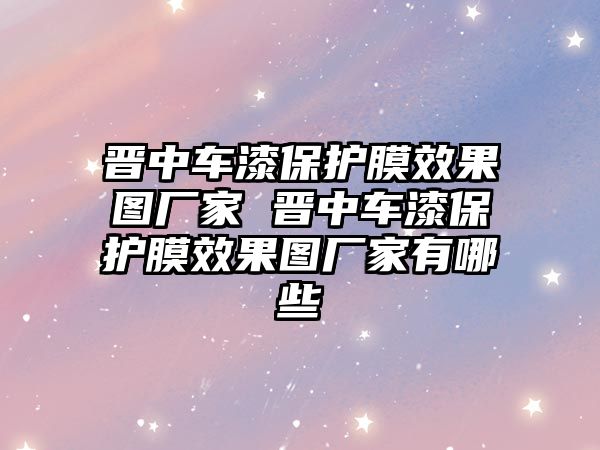 晋中车漆保护膜效果图厂家 晋中车漆保护膜效果图厂家有哪些